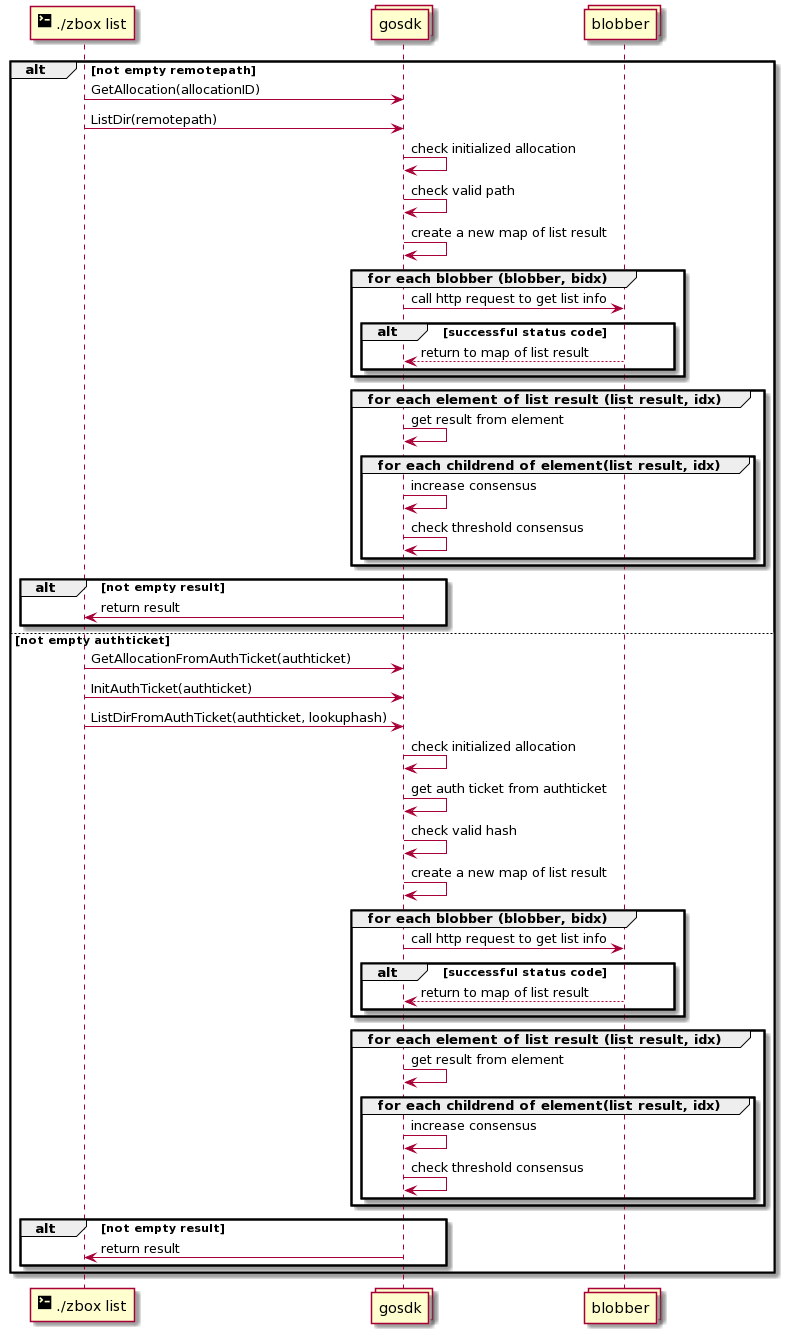 ./zbox list

gosdk

blobber

alt [not empty remotepath]

GetAllocation(allocationID)

ListDir(remotepath)

check initialized allocation

check valid path

create a new map of list result

for each blobber (blobber, bidx)

call http request to get list info

alt [successful status code]

return to map of list result

for each element of list result (list result, idx)

get result from element

for each childrend of element(list result, idx)

increase consensus

check threshold consensus

alt [not empty result]

return result

[not empty authticket]

GetAllocationFromAuthTicket(authticket)

InitAuthTicket(authticket)

ListDirFromAuthTicket(authticket, lookuphash)

check initialized allocation

get auth ticket from authticket

check valid hash

create a new map of list result

for each blobber (blobber, bidx)

call http request to get list info

alt [successful status code]

return to map of list result

for each element of list result (list result, idx)

get result from element

for each childrend of element(list result, idx)

increase consensus

check threshold consensus

alt [not empty result]

return result

./zbox list

gosdk

blobber